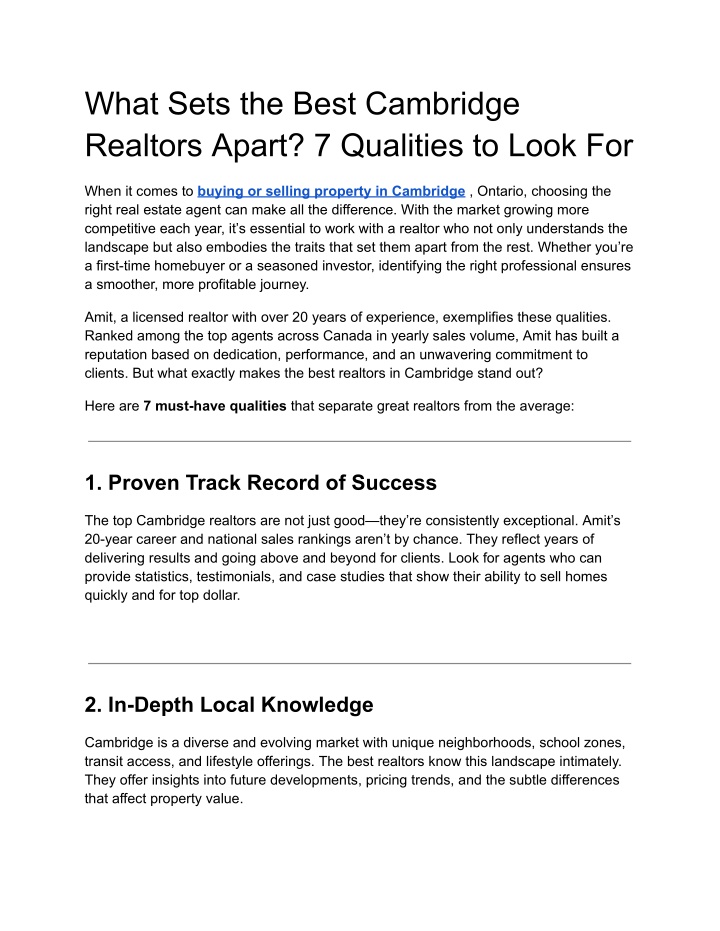 What Sets the Best Cambridge Realtors Apart? 7 Qualities to Look For

When it comes to buying or selling property in Cambridge , Ontario, choosing the right real estate agent can make all the difference. With the market growing more competitive each year, it's essential to work with a realtor who not only understands the landscape but also embodies the traits that set them apart from the rest. Whether you're a first-time homebuyer or a seasoned investor, identifying the right professional ensures a smoother, more profitable journey.

Amit, a licensed realtor with over 20 years of experience, exemplifies these qualities. Ranked among the top agents across Canada in yearly sales volume, Amit has built a reputation based on dedication, performance, and an unwavering commitment to clients. But what exactly makes the best realtors in Cambridge stand out?

Here are 7 must-have qualities that separate great realtors from the average:

1. Proven Track Record of Success

The top Cambridge realtors are not just good—they're consistently exceptional. Amit's 20-year career and national sales rankings aren't by chance. They reflect years of delivering results and going above and beyond for clients. Look for agents who can provide statistics, testimonials, and case studies that show their ability to sell homes quickly and for top dollar.

2. In-Depth Local Knowledge

Cambridge is a diverse and evolving market with unique neighborhoods, school zones, transit access, and lifestyle offerings. The best realtors know this landscape intimately. They offer insights into future developments, pricing trends, and the subtle differences that affect property value.